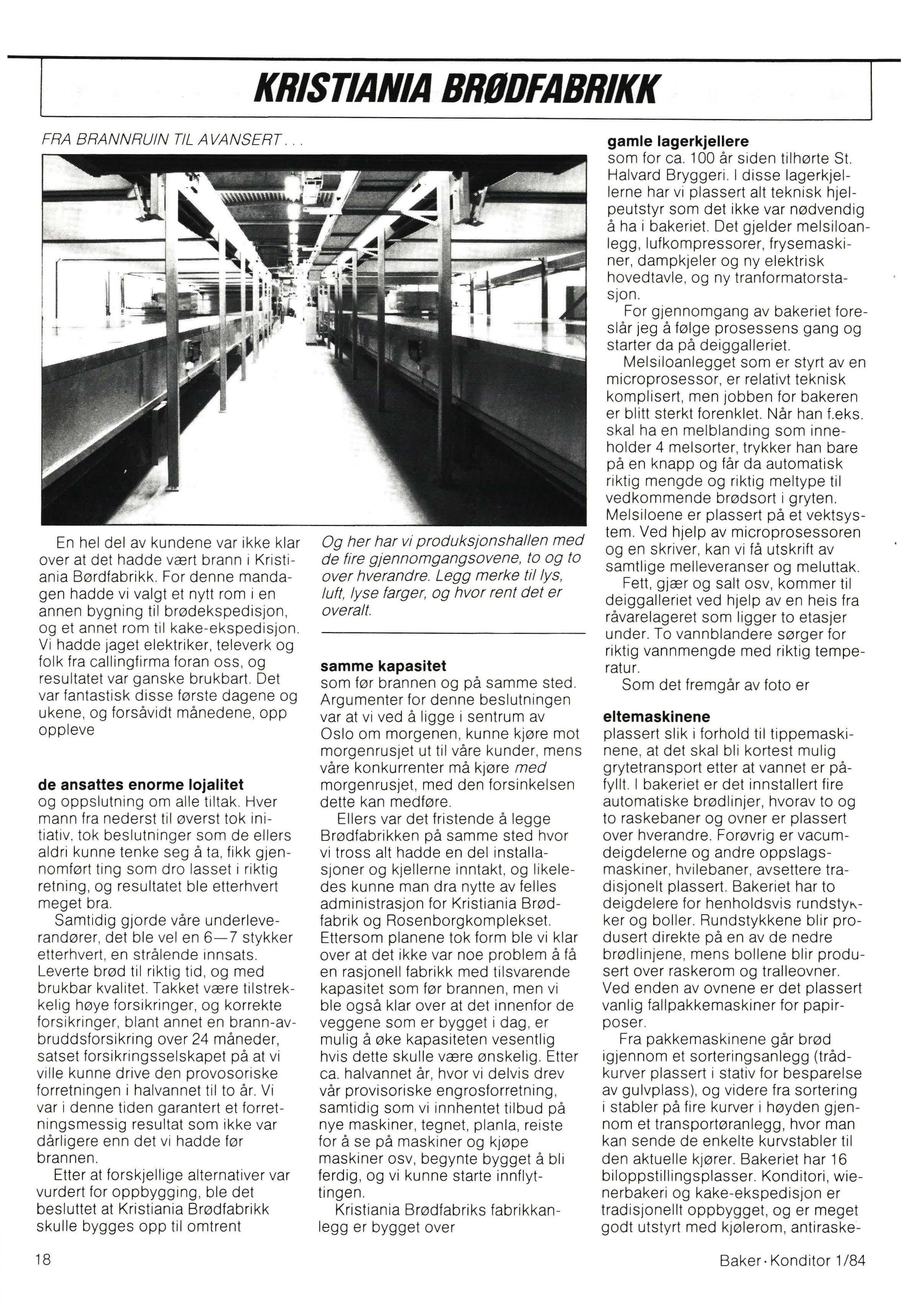 KRISTIANIA BRØDFABRIKK

FRA BRANNRUIN TIL AVANSERT...

En hel del av kundene var ikke klar over at det hadde vært brann i Kristiania Børdfabrikk. For denne mandagen hadde vi valgt et nytt rom i en annen bygning til brødekspedisjon, og et annet rom til kake-ekspedisjon. Vi hadde jaget elektriker, televerk og folk fra callingfirma foran oss, og resultatet var ganske brukbart. Det var fantastisk disse første dagene og ukene, og forsåvidt månedene, opp oppleve

de ansattes enorme lojalitet
og oppslutning om alle tiltak. Hver mann fra nederst til øverst tok initiativ, tok beslutninger som de ellers aldri kunne tenke seg å ta, fikk gjennomført ting som dro lasset i riktig retning, og resultatet ble etterhvert meget bra.

Samtidig gjorde våre underleverandører, det ble vel en 6—7 stykker etterhvert, en strålende innsats. Leverte brød til riktig tid, og med brukbar kvalitet. Takket være tilstrekkelig høye forsikringer, og korrekte forsikringer, blant annet en brann-avbruddsforsikring over 24 måneder, satset forsikringsselskapet på at vi ville kunne drive den provosoriske forretningen i halvannet til to år. Vi var i denne tiden garantert et forretningsmessig resultat som ikke var dårligere enn det vi hadde før brannen.

Etter at forskjellige alternativer var vurdert for oppbygging, ble det besluttet at Kristiania Brødfabrikk skulle bygges opp til omtrent

Og her har vi produksjonshallen med de fire gjennomgangsovene, to og to over hverandre. Legg merke til lys, luft, lyse farger, og hvor rent det er overalt.

samme kapasitet
som før brannen og på samme sted. Argumenter for denne beslutningen var at vi ved å ligge i sentrum av Oslo om morgenen, kunne kjøre mot morgenrusjet ut til våre kunder, mens våre konkurrenter må kjøre med morgenrusjet, med den forsinkelsen dette kan medføre.

Ellers var det fristende å legge Brødfabrikken på samme sted hvor vi tross alt hadde en del installasjoner og kjellerne inntakt, og likeledes kunne man dra nytte av felles administrasjon for Kristiania Brødfabrik og Rosenborgkomplekset. Ettersom planene tok form ble vi klar over at det ikke var noe problem å få en rasjonell fabrikk med tilsvarende kapasitet som før brannen, men vi ble også klar over at det innenfor de veggene som er bygget i dag, er mulig å øke kapasiteten vesentlig hvis dette skulle være ønskelig. Etter ca. halvannet år, hvor vi delvis drev vår provisoriske engrosforretning, samtidig som vi innhentet tilbud på nye maskiner, tegnet, planla, reiste for å se på maskiner og kjøpe maskiner osv, begynte bygget å bli ferdig, og vi kunne starte innflyttingen.

Kristiania Brødfabriks fabrikkanlegg er bygget over

gamle lagerkjellere
som for ca. 100 år siden tilhørte St. Halvard Bryggeri. I disse lagerkjellerne har vi plassert alt teknisk hjelpeutstyr som det ikke var nødvendig å ha i bakeriet. Det gjelder melsiloanlegg, lufkompressorer, frysemaskiner, dampkjeler og ny elektrisk hovedtavle, og ny tranformatorstasjon.

For gjennomgang av bakeriet foreslår jeg å følge prosessens gang og starter da på deiggalleriet.

Melsiloanlegget som er styrt av en microprosessor, er relativt teknisk komplisert, men jobben for bakeren er blitt sterkt forenklet. Når han f.eks. skal ha en melblanding som inneholder 4 melsorter, trykker han bare på en knapp og får da automatisk riktig mengde og riktig meltype til vedkommende brødsort i gryten. Melsiloene er plassert på et vektsystem. Ved hjelp av microprosessoren og en skriver, kan vi få utskrift av samtlige melleveranser og meluttak.

Fett, gjær og salt osv, kommer til deiggalleriet ved hjelp av en heis fra råvarelageret som ligger to etasjer under. To vannblandere sørger for riktig vannmengde med riktig temperatur.

Som det fremgår av foto er

eltemaskinene
plassert slik i forhold til tippemaskinene, at det skal bli kortest mulig grytetransport etter at vannet er påfyllt. I bakeriet er det innstallert fire automatiske brødlinjer, hvorav to og to raskebaner og ovner er plassert over hverandre. Forøvrig er vacumdeigdelerne og andre oppslagsmaskiner, hvilebaner, avsettere tradisjonelt plassert. Bakeriet har to deigdelere for henholdsvis rundstykker og boller. Rundstykkene blir produsert direkte på en av de nedre brødlinjene, mens bollene blir produsert over raskerom og tralleovner. Ved enden av ovnene er det plassert vanlig fallpakkemaskiner for papirposer.

Fra pakkemaskinene går brød igjennom et sorteringsanlegg (trådkurver plassert i stativ for besparelse av gulvplass), og videre fra sortering i stabler på fire kurver i høyden gjennom et transportøranlegg, hvor man kan sende de enkelte kurvstabler til den aktuelle kjører. Bakeriet har 16 biloppstillingsplasser. Konditori, wienerbakeri og kake-ekspedisjon er tradisjonellt oppbygget, og er meget godt utstyrt med kjølerom, antiraske-

18

Baker·Konditor 1/84